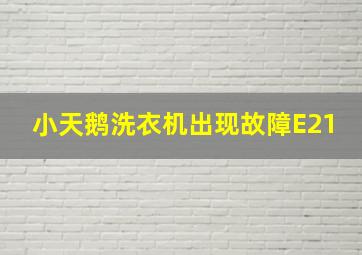 小天鹅洗衣机出现故障E21